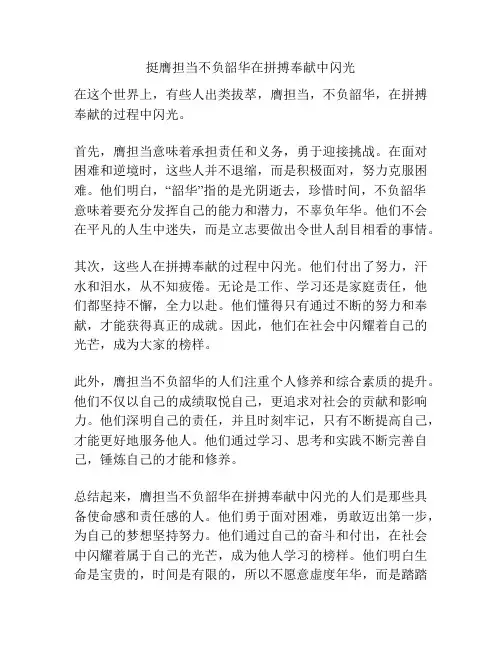 挺膺担当不负韶华在拼搏奉献中闪光

在这个世界上，有些人出类拔萃，膺担当，不负韶华，在拼搏奉献的过程中闪光。

首先，膺担当意味着承担责任和义务，勇于迎接挑战。在面对困难和逆境时，这些人并不退缩，而是积极面对，努力克服困难。他们明白，“韶华”指的是光阴逝去，珍惜时间，不负韶华意味着要充分发挥自己的能力和潜力，不辜负年华。他们不会在平凡的人生中迷失，而是立志要做出令世人刮目相看的事情。

其次，这些人在拼搏奉献的过程中闪光。他们付出了努力，汗水和泪水，从不知疲倦。无论是工作、学习还是家庭责任，他们都坚持不懈，全力以赴。他们懂得只有通过不断的努力和奉献，才能获得真正的成就。因此，他们在社会中闪耀着自己的光芒，成为大家的榜样。

此外，膺担当不负韶华的人们注重个人修养和综合素质的提升。他们不仅以自己的成绩取悦自己，更追求对社会的贡献和影响力。他们深明自己的责任，并且时刻牢记，只有不断提高自己，才能更好地服务他人。他们通过学习、思考和实践不断完善自己，锤炼自己的才能和修养。

总结起来，膺担当不负韶华在拼搏奉献中闪光的人们是那些具备使命感和责任感的人。他们勇于面对困难，勇敢迈出第一步，为自己的梦想坚持努力。他们通过自己的奋斗和付出，在社会中闪耀着属于自己的光芒，成为他人学习的榜样。他们明白生命是宝贵的，时间是有限的，所以不愿意虚度年华，而是踏踏